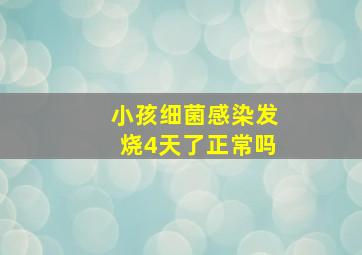 小孩细菌感染发烧4天了正常吗